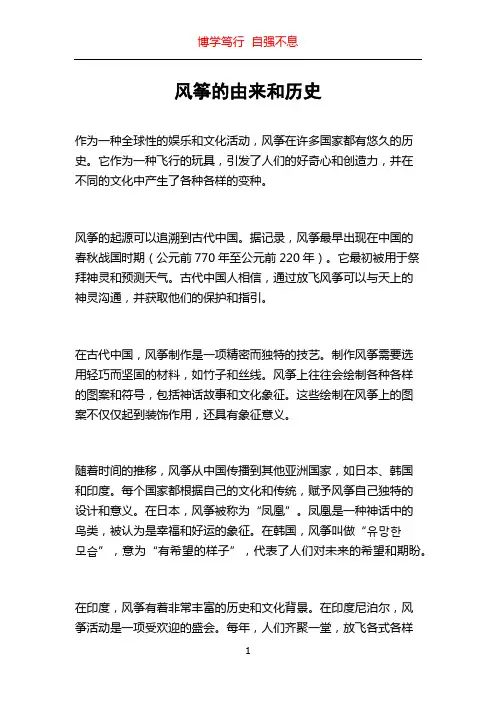 博学笃行 自强不息

风筝的由来和历史

作为一种全球性的娱乐和文化活动，风筝在许多国家都有悠久的历史。它作为一种飞行的玩具，引发了人们的好奇心和创造力，并在不同的文化中产生了各种各样的变种。

风筝的起源可以追溯到古代中国。据记录，风筝最早出现在中国的春秋战国时期（公元前 770 年至公元前 220 年）。它最初被用于祭拜神灵和预测天气。古代中国人相信，通过放飞风筝可以与天上的神灵沟通，并获取他们的保护和指引。

在古代中国，风筝制作是一项精密而独特的技艺。制作风筝需要选用轻巧而坚固的材料，如竹子和丝线。风筝上往往会绘制各种各样的图案和符号，包括神话故事和文化象征。这些绘制在风筝上的图案不仅仅起到装饰作用，还具有象征意义。

随着时间的推移，风筝从中国传播到其他亚洲国家，如日本、韩国和印度。每个国家都根据自己的文化和传统，赋予风筝自己独特的设计和意义。在日本，风筝被称为“凤凰”。凤凰是一种神话中的鸟类，被认为是幸福和好运的象征。在韩国，风筝叫做“유망한 모습”，意为“有希望的样子”，代表了人们对未来的希望和期盼。

在印度，风筝有着非常丰富的历史和文化背景。在印度尼泊尔，风筝活动是一项受欢迎的盛会。每年，人们齐聚一堂，放飞各式各样

1